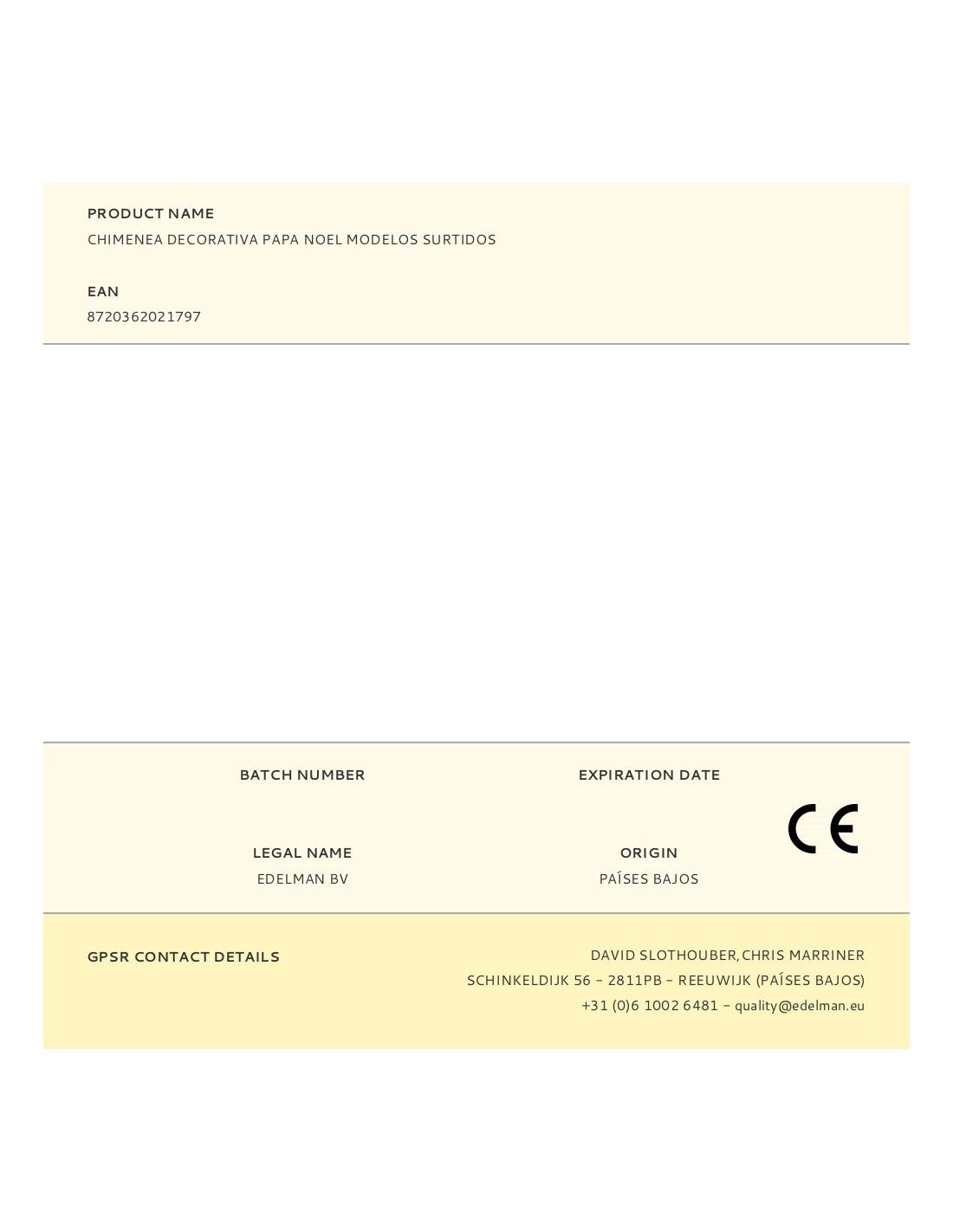 PRODUCT NAME
CHIMENEA DECORATIVA PAPA NOEL MODELOS SURTIDOS

EAN
8720362021797

BATCH NUMBER

EXPIRATION DATE

CE

LEGAL NAME
EDELMAN BV

ORIGIN
PAÍSES BAJOS

GPSR CONTACT DETAILS

DAVID SLOTHOUBER, CHRIS MARRINER
SCHINKELDIJK 56 – 2811PB – REEUWIJK (PAÍSES BAJOS)
+31 (0)6 1002 6481 – quality@edelman.eu